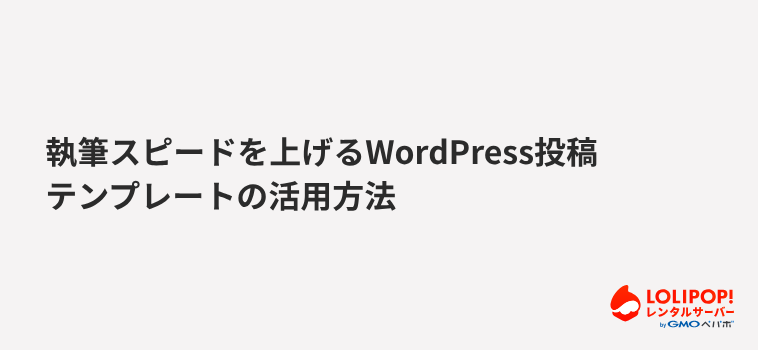 執筆スピードを上げるWordPress投稿テンプレートの活用方法

LOLIPOP!
レンタルサーバー
by GMOペパボ